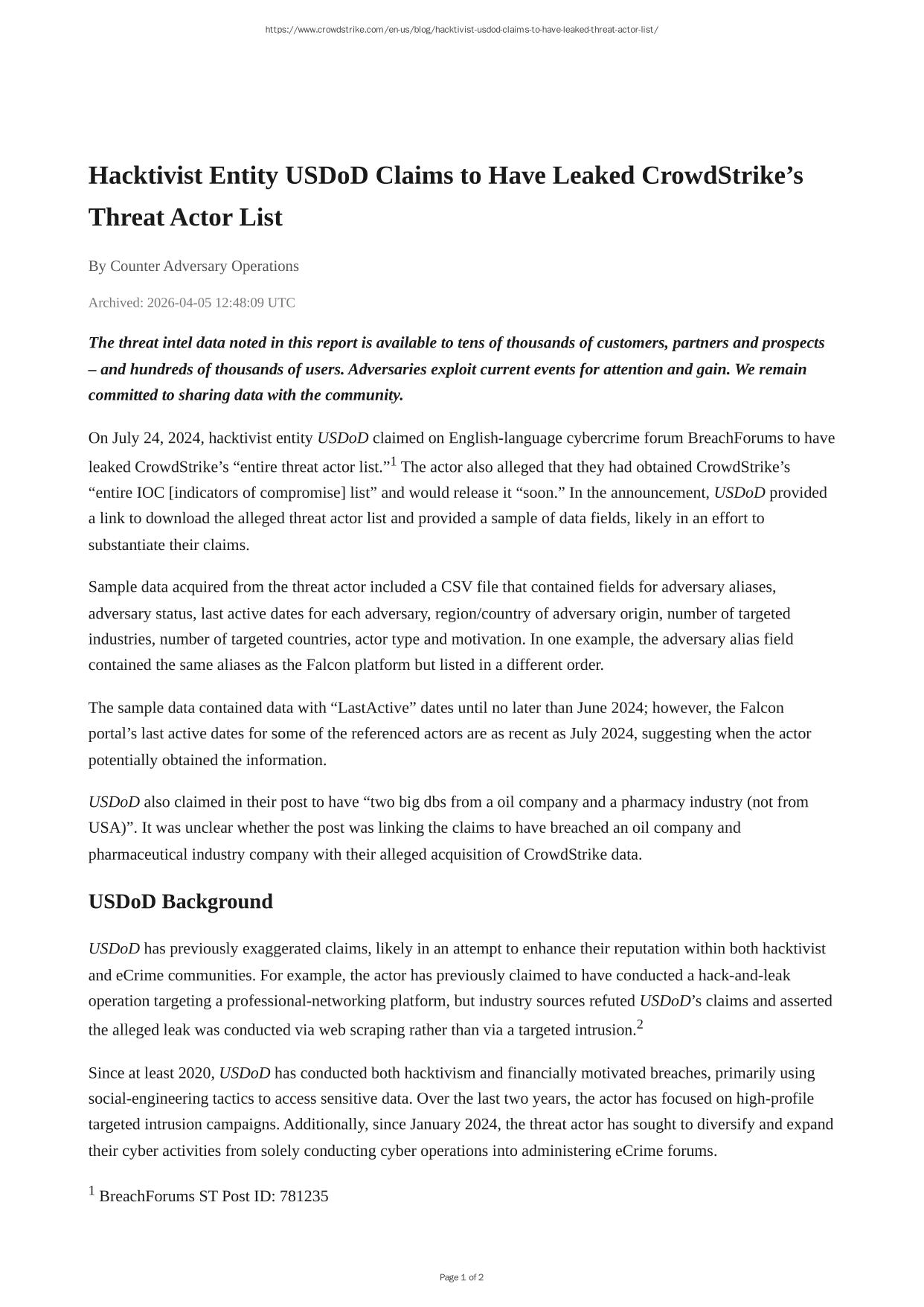 https://www.crowdstrike.com/en-us/blog/hacktivist-usdod-claims-to-have-leaked-threat-actor-list/

Hacktivist Entity USDoD Claims to Have Leaked CrowdStrike’s Threat Actor List

By Counter Adversary Operations

Archived: 2026-04-05 12:48:09 UTC

The threat intel data noted in this report is available to tens of thousands of customers, partners and prospects – and hundreds of thousands of users. Adversaries exploit current events for attention and gain. We remain committed to sharing data with the community.

On July 24, 2024, hacktivist entity USDoD claimed on English-language cybercrime forum BreachForums to have leaked CrowdStrike’s “entire threat actor list.”$^1$ The actor also alleged that they had obtained CrowdStrike’s “entire IOC [indicators of compromise] list” and would release it “soon.” In the announcement, USDoD provided a link to download the alleged threat actor list and provided a sample of data fields, likely in an effort to substantiate their claims.

Sample data acquired from the threat actor included a CSV file that contained fields for adversary aliases, adversary status, last active dates for each adversary, region/country of adversary origin, number of targeted industries, number of targeted countries, actor type and motivation. In one example, the adversary alias field contained the same aliases as the Falcon platform but listed in a different order.

The sample data contained data with “LastActive” dates until no later than June 2024; however, the Falcon portal’s last active dates for some of the referenced actors are as recent as July 2024, suggesting when the actor potentially obtained the information.

USDoD also claimed in their post to have “two big dbs from a oil company and a pharmacy industry (not from USA)”. It was unclear whether the post was linking the claims to have breached an oil company and pharmaceutical industry company with their alleged acquisition of CrowdStrike data.

USDoD Background

USDoD has previously exaggerated claims, likely in an attempt to enhance their reputation within both hacktivist and eCrime communities. For example, the actor has previously claimed to have conducted a hack-and-leak operation targeting a professional-networking platform, but industry sources refuted USDoD’s claims and asserted the alleged leak was conducted via web scraping rather than via a targeted intrusion.$^2$

Since at least 2020, USDoD has conducted both hacktivism and financially motivated breaches, primarily using social-engineering tactics to access sensitive data. Over the last two years, the actor has focused on high-profile targeted intrusion campaigns. Additionally, since January 2024, the threat actor has sought to diversify and expand their cyber activities from solely conducting cyber operations into administering eCrime forums.

$^1$ BreachForums ST Post ID: 781235

Page 1 of 2